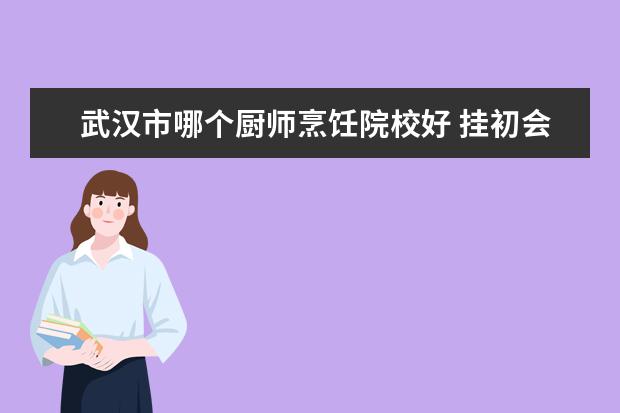 武汉市哪个厨师烹饪院校好 挂初会